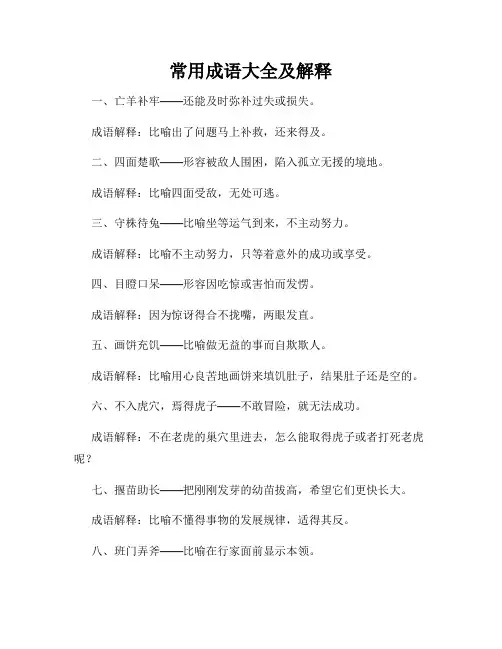 常用成语大全及解释

一、亡羊补牢——还能及时弥补过失或损失。

成语解释：比喻出了问题马上补救，还来得及。

二、四面楚歌——形容被敌人围困，陷入孤立无援的境地。

成语解释：比喻四面受敌，无处可逃。

三、守株待兔——比喻坐等运气到来，不主动努力。

成语解释：比喻不主动努力，只等着意外的成功或享受。

四、目瞪口呆——形容因吃惊或害怕而发愣。

成语解释：因为惊讶得合不拢嘴，两眼发直。

五、画饼充饥——比喻做无益的事而自欺欺人。

成语解释：比喻用心良苦地画饼来填饥肚子，结果肚子还是空的。

六、不入虎穴，焉得虎子——不敢冒险，就无法成功。

成语解释：不在老虎的巢穴里进去，怎么能取得虎子或者打死老虎呢？

七、揠苗助长——把刚刚发芽的幼苗拔高，希望它们更快长大。

成语解释：比喻不懂得事物的发展规律，适得其反。

八、班门弄斧——比喻在行家面前显示本领。